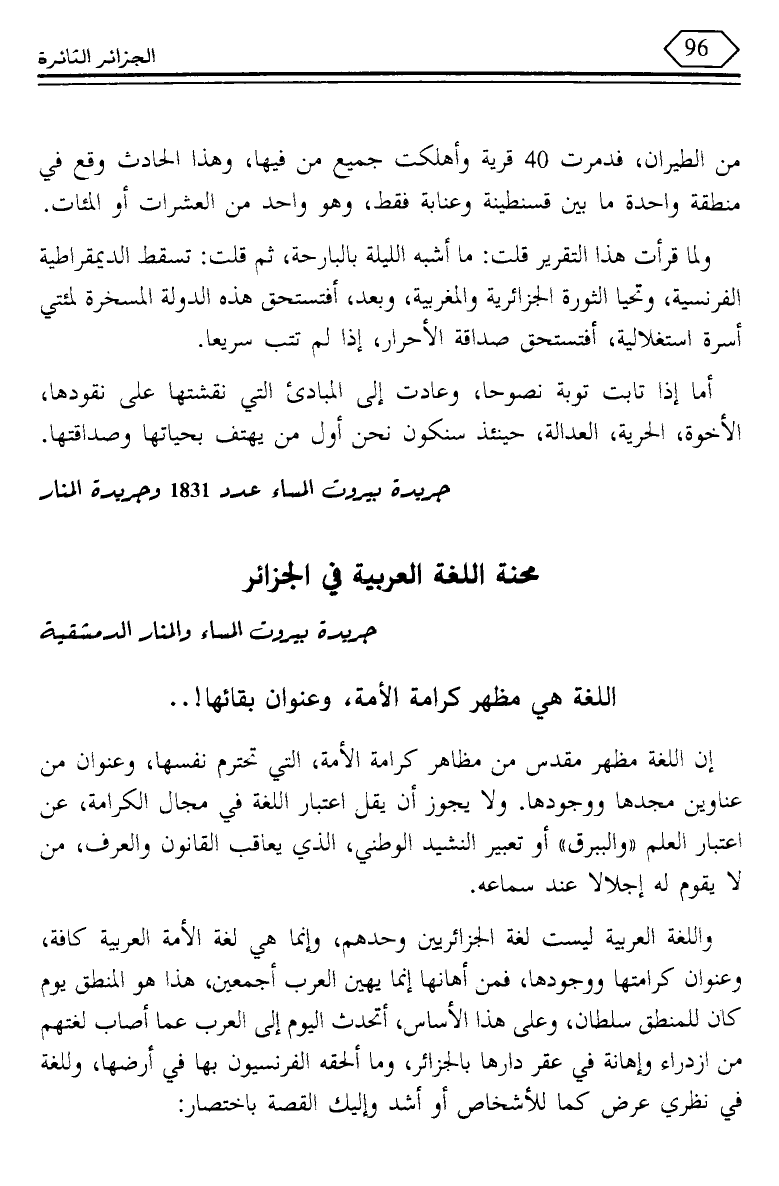 96

الجزائر الثائرة

من الطيران، فدمرت 40 قرية وأهلكت جميع من فيها، وهذا الحادث وقع في منطقة واحدة ما بين قسنطينة وعنابة فقط، وهو واحد من العشرات أو المئات.

ولما قرأت هذا التقرير قلت: ما أشبه الليلة بالبارحة، ثم قلت: تسقط الديمقراطية الفرنسية، وتحيا الثورة الجزائرية والمغربية، وبعد، أفتستحق هذه الدولة المسخرة لمئتي أسرة استغلالية، أفتستحق صداقة الأحرار، إذا لم تتب سريعا.

أما إذا تابت توبة نصوحا، وعادت إلى المبادئ التي نقشتها على نقودها، الأخوة، الحرية، العدالة، حينئذ سنكون نحن أول من يهتف بحياتها وصداقتها.

جريدة بيروت المساء عدد 1831 وجريدة المنار

محنة اللغة العربية في الجزائر

جريدة بيروت المساء والمنار الدمشقية

اللغة هي مظهر كرامة الأمة، وعنوان بقائها!..

إن اللغة مظهر مقدس من مظاهر كرامة الأمة، التي تحترم نفسها، وعنوان من عناوين مجدها ووجودها. ولا يجوز أن يقل اعتبار اللغة في مجال الكرامة، عن اعتبار العلم «والبيرق» أو تعبير النشيد الوطني، الذي يعاقب القانون والعرف، من لا يقوم له إجلالا عند سماعه.

واللغة العربية ليست لغة الجزائريين وحدهم، وإنما هي لغة الأمة العربية كافة، وعنوان كرامتها ووجودها، فمن أهانها إنما يهين العرب أجمعين، هذا هو المنطق يوم كان للمنطق سلطان، وعلى هذا الأساس، أتحدث اليوم إلى العرب عما أصاب لغتهم من ازدراء وإهانة في عقر دارها بالجزائر، وما ألحقه الفرنسيون بها في أرضها، وللغة في نظري عرض كما للأشخاص أو أشد وإليك القصة باختصار: